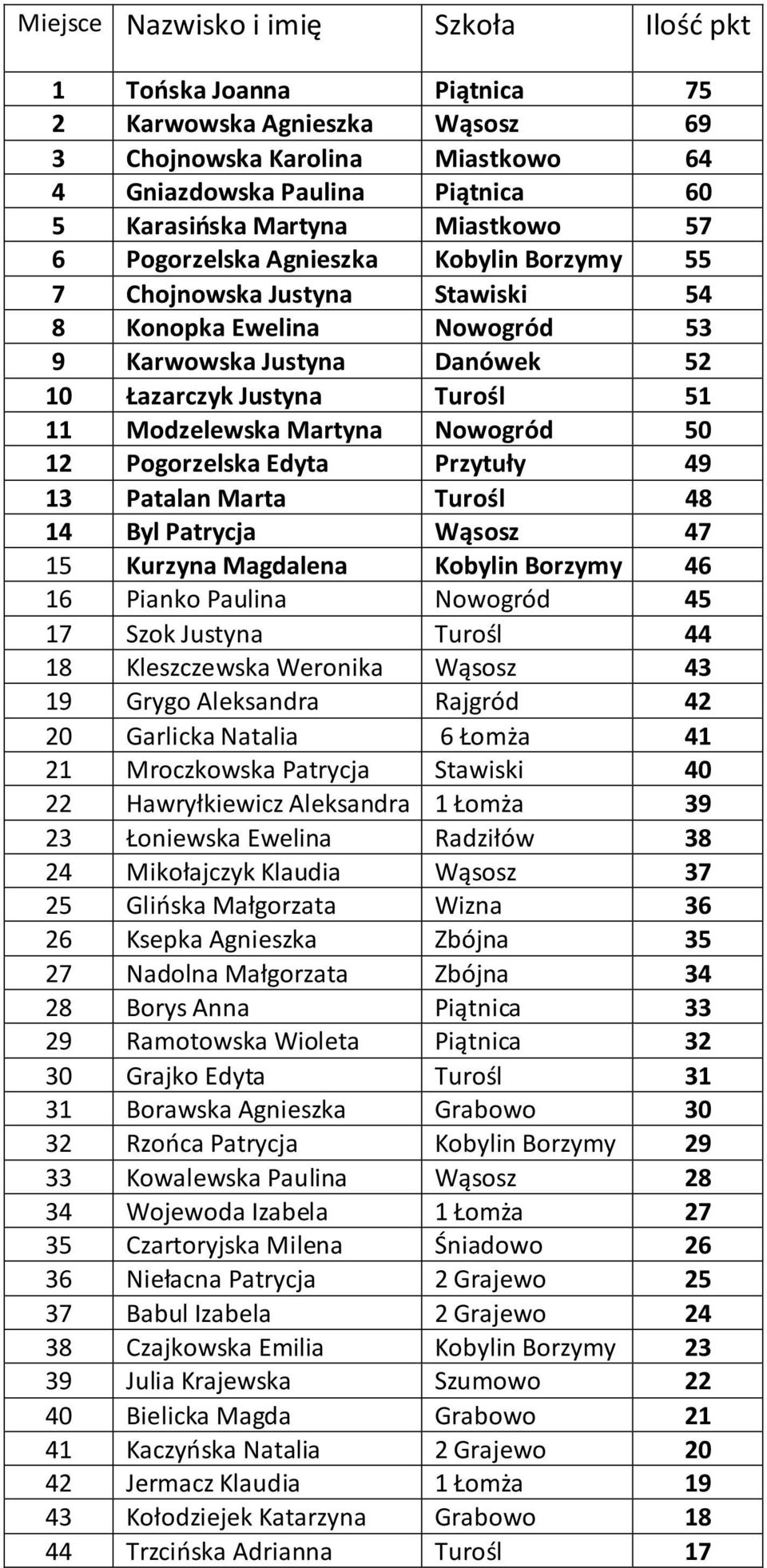 | Miejsce | Nazwisko i imię | Szkoła | Ilość pkt |
|---|---|---|---|
| 1 | Tońska Joanna | Piątnica | 75 |
| 2 | Karwowska Agnieszka | Wąsosz | 69 |
| 3 | Chojnowska Karolina | Miastkowo | 64 |
| 4 | Gniazdowska Paulina | Piątnica | 60 |
| 5 | Karasińska Martyna | Miastkowo | 57 |
| 6 | Pogorzelska Agnieszka | Kobylin Borzymy | 55 |
| 7 | Chojnowska Justyna | Stawiski | 54 |
| 8 | Konopka Ewelina | Nowogród | 53 |
| 9 | Karwowska Justyna | Danówek | 52 |
| 10 | Łazarczyk Justyna | Turośl | 51 |
| 11 | Modzelewska Martyna | Nowogród | 50 |
| 12 | Pogorzelska Edyta | Przytuły | 49 |
| 13 | Patalan Marta | Turośl | 48 |
| 14 | Byl Patrycja | Wąsosz | 47 |
| 15 | Kurzyna Magdalena | Kobylin Borzymy | 46 |
| 16 | Pianko Paulina | Nowogród | 45 |
| 17 | Szok Justyna | Turośl | 44 |
| 18 | Kleszczewska Weronika | Wąsosz | 43 |
| 19 | Grygo Aleksandra | Rajgród | 42 |
| 20 | Garlicka Natalia | 6 Łomża | 41 |
| 21 | Mroczkowska Patrycja | Stawiski | 40 |
| 22 | Hawryłkiewicz Aleksandra | 1 Łomża | 39 |
| 23 | Łoniewska Ewelina | Radziłów | 38 |
| 24 | Mikołajczyk Klaudia | Wąsosz | 37 |
| 25 | Glińska Małgorzata | Wizna | 36 |
| 26 | Ksepka Agnieszka | Zbójna | 35 |
| 27 | Nadolna Małgorzata | Zbójna | 34 |
| 28 | Borys Anna | Piątnica | 33 |
| 29 | Ramotowska Wioleta | Piątnica | 32 |
| 30 | Grajko Edyta | Turośl | 31 |
| 31 | Borawska Agnieszka | Grabowo | 30 |
| 32 | Rzońca Patrycja | Kobylin Borzymy | 29 |
| 33 | Kowalewska Paulina | Wąsosz | 28 |
| 34 | Wojewoda Izabela | 1 Łomża | 27 |
| 35 | Czartoryjska Milena | Śniadowo | 26 |
| 36 | Niełacna Patrycja | 2 Grajewo | 25 |
| 37 | Babul Izabela | 2 Grajewo | 24 |
| 38 | Czajkowska Emilia | Kobylin Borzymy | 23 |
| 39 | Julia Krajewska | Szumowo | 22 |
| 40 | Bielicka Magda | Grabowo | 21 |
| 41 | Kaczyńska Natalia | 2 Grajewo | 20 |
| 42 | Jermacz Klaudia | 1 Łomża | 19 |
| 43 | Kołodziejek Katarzyna | Grabowo | 18 |
| 44 | Trzcińska Adrianna | Turośl | 17 |